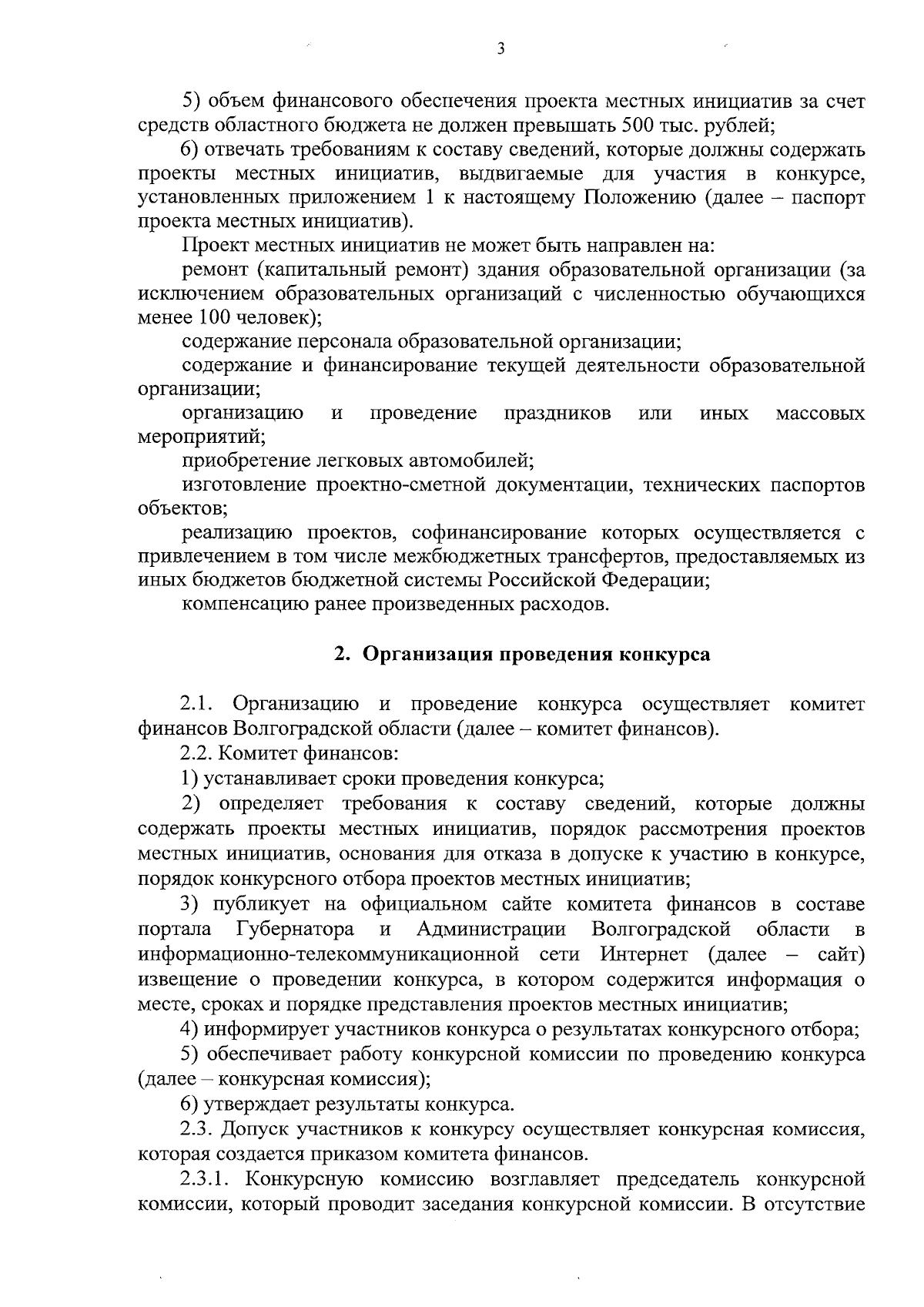 3

5) объем финансового обеспечения проекта местных инициатив за счет средств областного бюджета не должен превышать 500 тыс. рублей;

6) отвечать требованиям к составу сведений, которые должны содержать проекты местных инициатив, выдвигаемые для участия в конкурсе, установленных приложением 1 к настоящему Положению (далее – паспорт проекта местных инициатив).

Проект местных инициатив не может быть направлен на:

ремонт (капитальный ремонт) здания образовательной организации (за исключением образовательных организаций с численностью обучающихся менее 100 человек);

содержание персонала образовательной организации;

содержание и финансирование текущей деятельности образовательной организации;

организацию и проведение праздников или иных массовых мероприятий;

приобретение легковых автомобилей;

изготовление проектно-сметной документации, технических паспортов объектов;

реализацию проектов, софинансирование которых осуществляется с привлечением в том числе межбюджетных трансфертов, предоставляемых из иных бюджетов бюджетной системы Российской Федерации;

компенсацию ранее произведенных расходов.

2. Организация проведения конкурса

2.1. Организацию и проведение конкурса осуществляет комитет финансов Волгоградской области (далее – комитет финансов).

2.2. Комитет финансов:

1) устанавливает сроки проведения конкурса;

2) определяет требования к составу сведений, которые должны содержать проекты местных инициатив, порядок рассмотрения проектов местных инициатив, основания для отказа в допуске к участию в конкурсе, порядок конкурсного отбора проектов местных инициатив;

3) публикует на официальном сайте комитета финансов в составе портала Губернатора и Администрации Волгоградской области в информационно-телекоммуникационной сети Интернет (далее – сайт) извещение о проведении конкурса, в котором содержится информация о месте, сроках и порядке представления проектов местных инициатив;

4) информирует участников конкурса о результатах конкурсного отбора;

5) обеспечивает работу конкурсной комиссии по проведению конкурса (далее – конкурсная комиссия);

6) утверждает результаты конкурса.

2.3. Допуск участников к конкурсу осуществляет конкурсная комиссия, которая создается приказом комитета финансов.

2.3.1. Конкурсную комиссию возглавляет председатель конкурсной комиссии, который проводит заседания конкурсной комиссии. В отсутствие